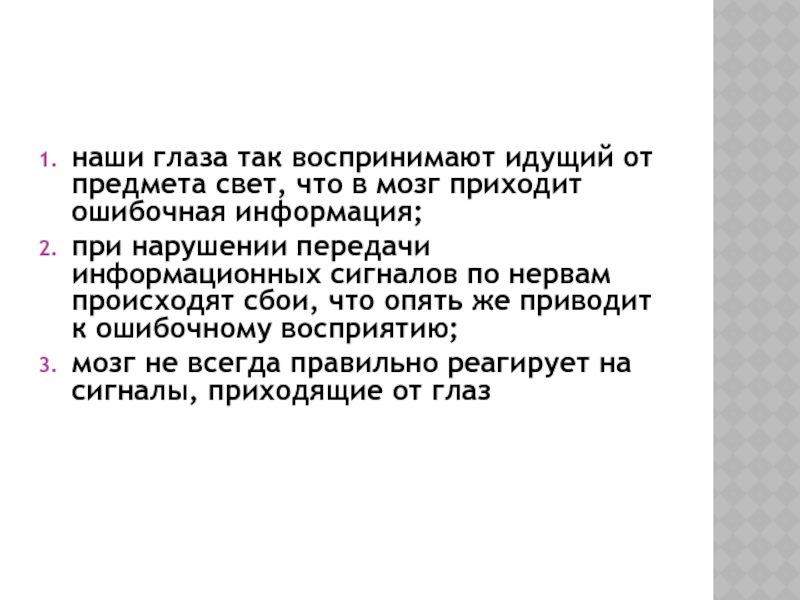 1. наши глаза так воспринимают идущий от предмета свет, что в мозг приходит ошибочная информация;

2. при нарушении передачи информационных сигналов по нервам происходят сбои, что опять же приводит к ошибочному восприятию;

3. мозг не всегда правильно реагирует на сигналы, приходящие от глаз